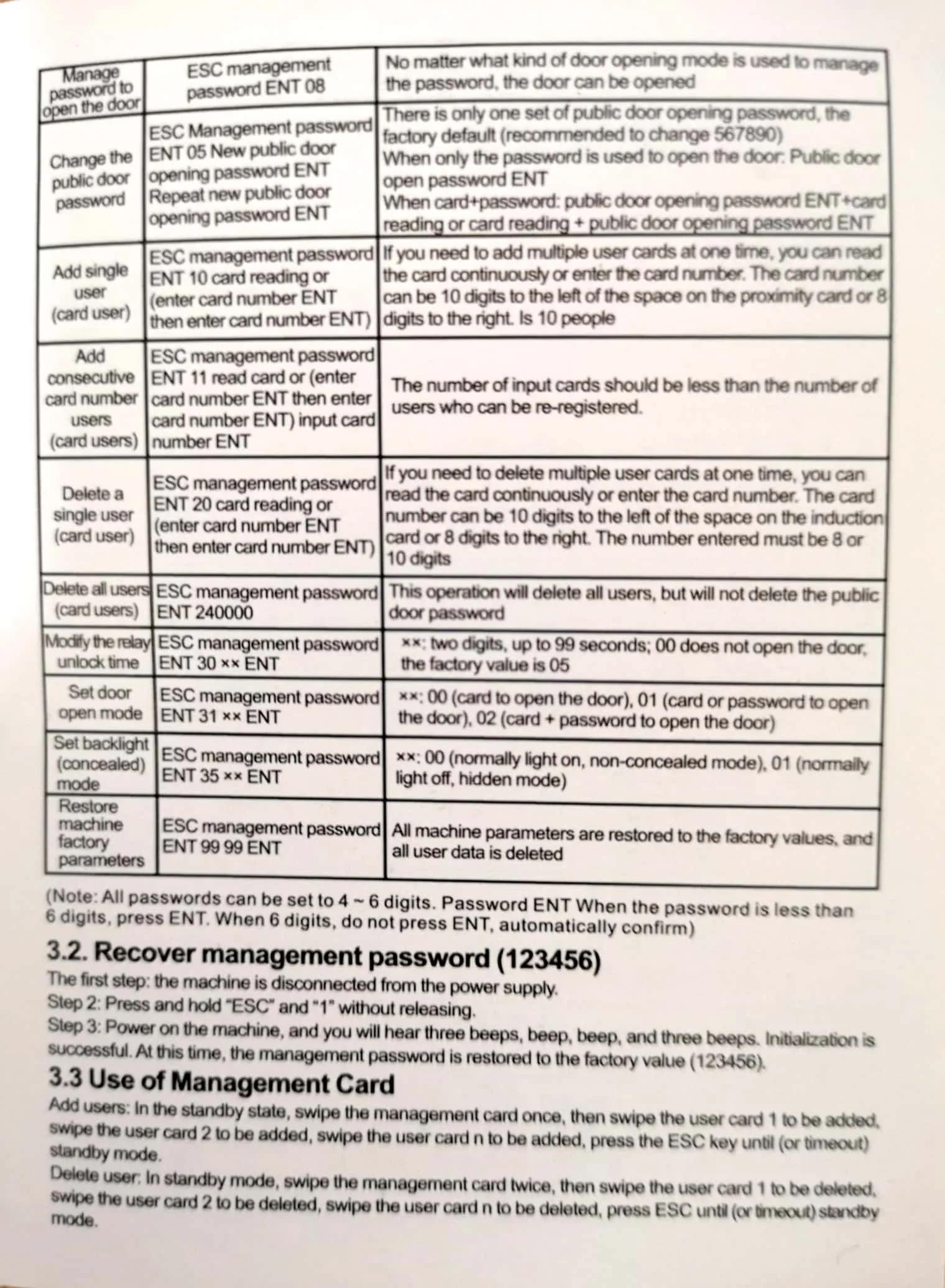 | Manage password to open the door | ESC management password ENT 08 | No matter what kind of door opening mode is used to manage the password, the door can be opened |
|---|---|---|
| Change the public door password | ESC Management password ENT 05 New public door opening password ENT Repeat new public door opening password ENT | There is only one set of public door opening password, the factory default (recommended to change 567890) When only the password is used to open the door: Public door open password ENT When card+password: public door opening password ENT+card reading or card reading + public door opening password ENT |
| Add single user (card user) | ESC management password ENT 10 card reading or (enter card number ENT then enter card number ENT) | If you need to add multiple user cards at one time, you can read the card continuously or enter the card number. The card number can be 10 digits to the left of the space on the proximity card or 8 digits to the right. Is 10 people |
| Add consecutive card number users (card users) | ESC management password ENT 11 read card or (enter card number ENT then enter card number ENT) input card number ENT | The number of input cards should be less than the number of users who can be re-registered. |
| Delete a single user (card user) | ESC management password ENT 20 card reading or (enter card number ENT then enter card number ENT) | If you need to delete multiple user cards at one time, you can read the card continuously or enter the card number. The card number can be 10 digits to the left of the space on the induction card or 8 digits to the right. The number entered must be 8 or 10 digits |
| Delete all users (card users) | ESC management password ENT 240000 | This operation will delete all users, but will not delete the public door password |
| Modify the relay unlock time | ESC management password ENT 30 ×× ENT | ××: two digits, up to 99 seconds; 00 does not open the door, the factory value is 05 |
| Set door open mode | ESC management password ENT 31 ×× ENT | ××: 00 (card to open the door), 01 (card or password to open the door), 02 (card + password to open the door) |
| Set backlight (concealed) mode | ESC management password ENT 35 ×× ENT | ××: 00 (normally light on, non-concealed mode), 01 (normally light off, hidden mode) |
| Restore machine factory parameters | ESC management password ENT 99 99 ENT | All machine parameters are restored to the factory values, and all user data is deleted |

(Note: All passwords can be set to 4 ~ 6 digits. Password ENT When the password is less than 6 digits, press ENT. When 6 digits, do not press ENT, automatically confirm)

3.2. Recover management password (123456)
The first step: the machine is disconnected from the power supply.
Step 2: Press and hold "ESC" and "1" without releasing.
Step 3: Power on the machine, and you will hear three beeps, beep, beep, and three beeps. Initialization is successful. At this time, the management password is restored to the factory value (123456).

3.3 Use of Management Card
Add users: In the standby state, swipe the management card once, then swipe the user card 1 to be added, swipe the user card 2 to be added, swipe the user card n to be added, press the ESC key until (or timeout) standby mode.
Delete user: In standby mode, swipe the management card twice, then swipe the user card 1 to be deleted, swipe the user card 2 to be deleted, swipe the user card n to be deleted, press ESC until (or timeout) standby mode.